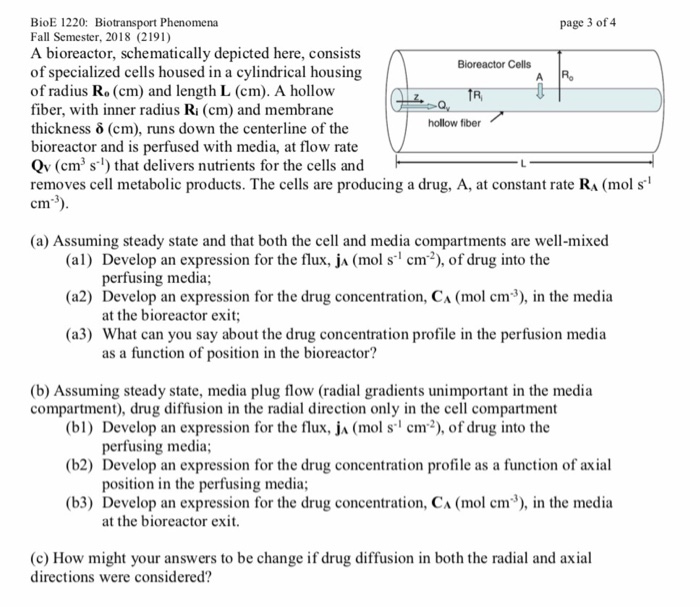 BioE 1220: Biotransport Phenomena
Fall Semester, 2018 (2191)

page 3 of 4

A bioreactor, schematically depicted here, consists of specialized cells housed in a cylindrical housing of radius $\mathbf{R_o}$ (cm) and length $\mathbf{L}$ (cm). A hollow fiber, with inner radius $\mathbf{R_i}$ (cm) and membrane thickness $\boldsymbol{\delta}$ (cm), runs down the centerline of the bioreactor and is perfused with media, at flow rate $\mathbf{Q_V}$ (cm$^3$ s$^{-1}$) that delivers nutrients for the cells and removes cell metabolic products. The cells are producing a drug, A, at constant rate $\mathbf{R_A}$ (mol s$^{-1}$ cm$^{-3}$).

Bioreactor Cells
A
$R_o$
z
$Q_v$
$R_i$
hollow fiber
L

(a) Assuming steady state and that both the cell and media compartments are well-mixed
(a1) Develop an expression for the flux, $\mathbf{j_A}$ (mol s$^{-1}$ cm$^{-2}$), of drug into the perfusing media;
(a2) Develop an expression for the drug concentration, $\mathbf{C_A}$ (mol cm$^{-3}$), in the media at the bioreactor exit;
(a3) What can you say about the drug concentration profile in the perfusion media as a function of position in the bioreactor?

(b) Assuming steady state, media plug flow (radial gradients unimportant in the media compartment), drug diffusion in the radial direction only in the cell compartment
(b1) Develop an expression for the flux, $\mathbf{j_A}$ (mol s$^{-1}$ cm$^{-2}$), of drug into the perfusing media;
(b2) Develop an expression for the drug concentration profile as a function of axial position in the perfusing media;
(b3) Develop an expression for the drug concentration, $\mathbf{C_A}$ (mol cm$^{-3}$), in the media at the bioreactor exit.

(c) How might your answers to be change if drug diffusion in both the radial and axial directions were considered?